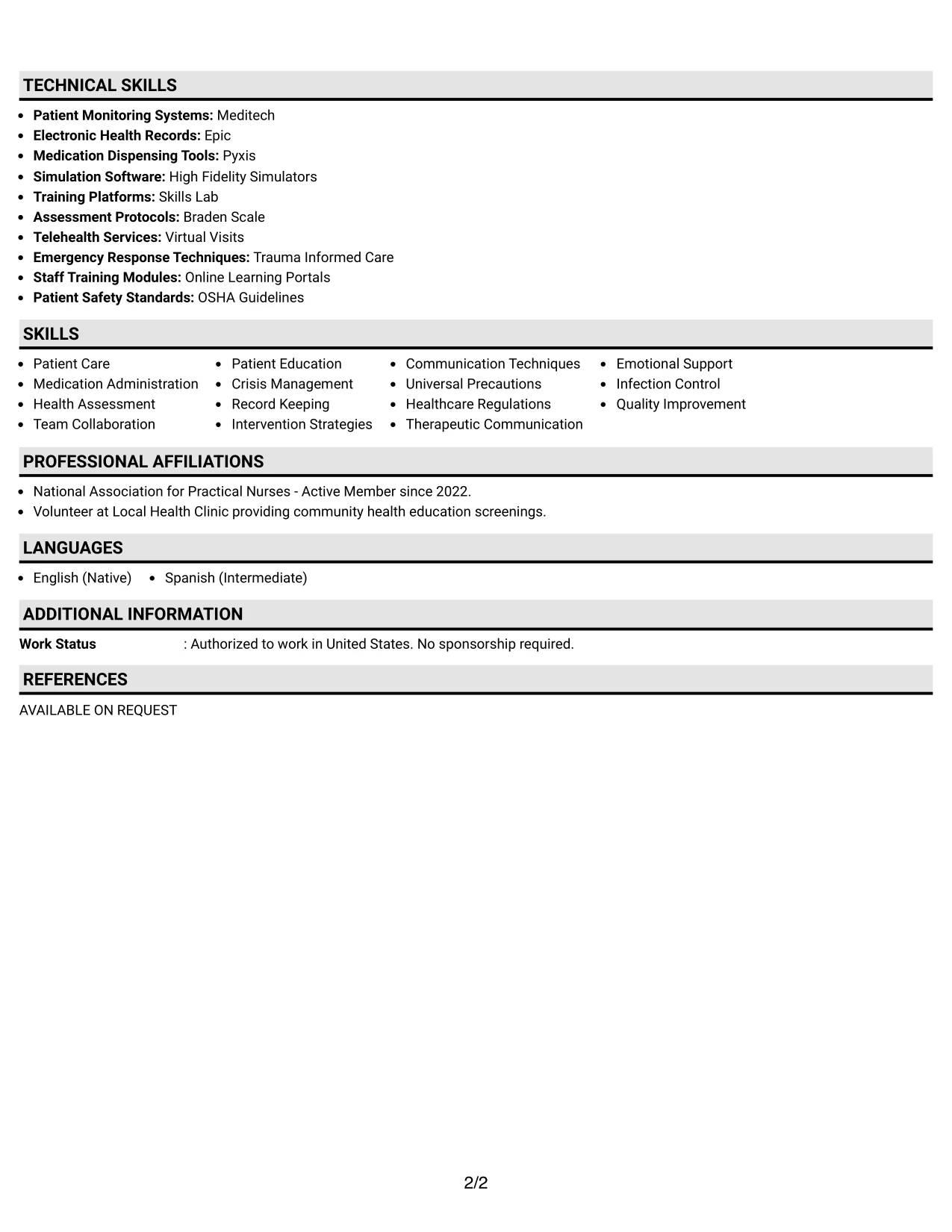 TECHNICAL SKILLS

• Patient Monitoring Systems: Meditech
• Electronic Health Records: Epic
• Medication Dispensing Tools: Pyxis
• Simulation Software: High Fidelity Simulators
• Training Platforms: Skills Lab
• Assessment Protocols: Braden Scale
• Telehealth Services: Virtual Visits
• Emergency Response Techniques: Trauma Informed Care
• Staff Training Modules: Online Learning Portals
• Patient Safety Standards: OSHA Guidelines

SKILLS

• Patient Care
• Medication Administration
• Health Assessment
• Team Collaboration

• Patient Education
• Crisis Management
• Record Keeping
• Intervention Strategies

• Communication Techniques
• Universal Precautions
• Healthcare Regulations
• Therapeutic Communication

• Emotional Support
• Infection Control
• Quality Improvement

PROFESSIONAL AFFILIATIONS

• National Association for Practical Nurses - Active Member since 2022.
• Volunteer at Local Health Clinic providing community health education screenings.

LANGUAGES

• English (Native) • Spanish (Intermediate)

ADDITIONAL INFORMATION

Work Status : Authorized to work in United States. No sponsorship required.

REFERENCES

AVAILABLE ON REQUEST

2/2